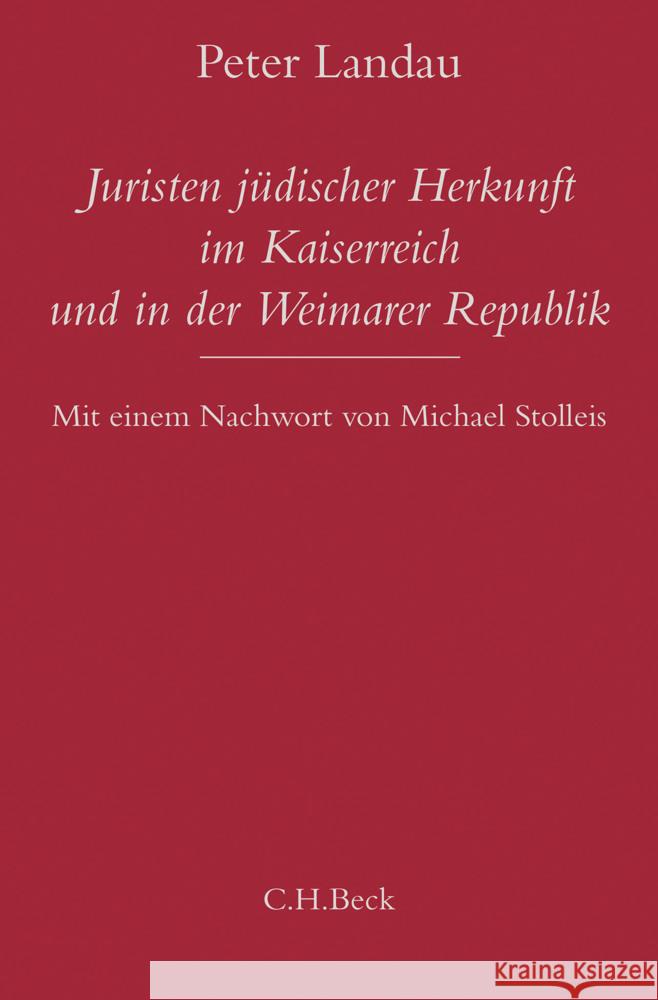 Peter Landau

Juristen jüdischer Herkunft im Kaiserreich und in der Weimarer Republik

Mit einem Nachwort von Michael Stolleis

C.H.Beck